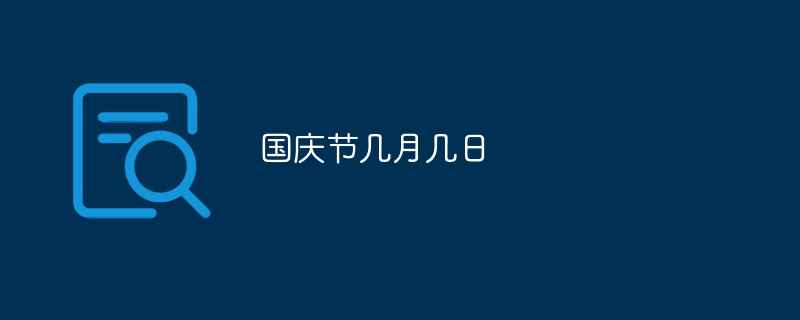 国庆节几月几日